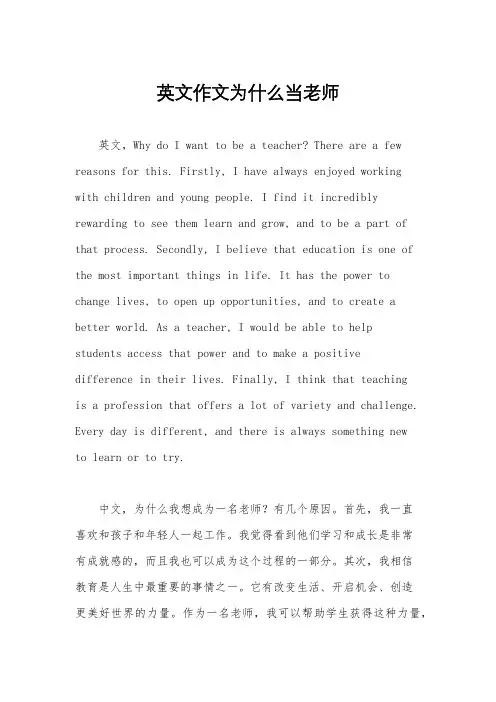 英文作文为什么当老师

英文，Why do I want to be a teacher? There are a few reasons for this. Firstly, I have always enjoyed working with children and young people. I find it incredibly rewarding to see them learn and grow, and to be a part of that process. Secondly, I believe that education is one of the most important things in life. It has the power to change lives, to open up opportunities, and to create a better world. As a teacher, I would be able to help students access that power and to make a positive difference in their lives. Finally, I think that teaching is a profession that offers a lot of variety and challenge. Every day is different, and there is always something new to learn or to try.

中文，为什么我想成为一名老师？有几个原因。首先，我一直喜欢和孩子和年轻人一起工作。我觉得看到他们学习和成长是非常有成就感的，而且我也可以成为这个过程的一部分。其次，我相信教育是人生中最重要的事情之一。它有改变生活、开启机会、创造更美好世界的力量。作为一名老师，我可以帮助学生获得这种力量，